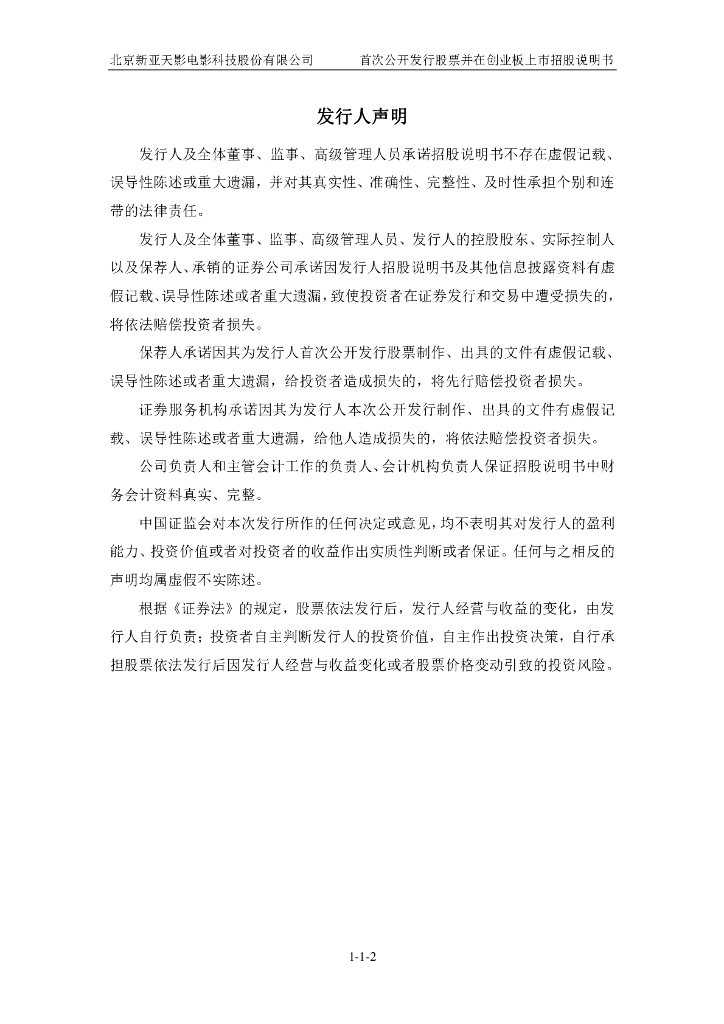 北京新亚天影电影科技股份有限公司　　首次公开发行股票并在创业板上市招股说明书

发行人声明

发行人及全体董事、监事、高级管理人员承诺招股说明书不存在虚假记载、误导性陈述或重大遗漏，并对其真实性、准确性、完整性、及时性承担个别和连带的法律责任。

发行人及全体董事、监事、高级管理人员、发行人的控股股东、实际控制人以及保荐人、承销的证券公司承诺因发行人招股说明书及其他信息披露资料有虚假记载、误导性陈述或者重大遗漏，致使投资者在证券发行和交易中遭受损失的，将依法赔偿投资者损失。

保荐人承诺因其为发行人首次公开发行股票制作、出具的文件有虚假记载、误导性陈述或者重大遗漏，给投资者造成损失的，将先行赔偿投资者损失。

证券服务机构承诺因其为发行人本次公开发行制作、出具的文件有虚假记载、误导性陈述或者重大遗漏，给他人造成损失的，将依法赔偿投资者损失。

公司负责人和主管会计工作的负责人、会计机构负责人保证招股说明书中财务会计资料真实、完整。

中国证监会对本次发行所作的任何决定或意见，均不表明其对发行人的盈利能力、投资价值或者对投资者的收益作出实质性判断或者保证。任何与之相反的声明均属虚假不实陈述。

根据《证券法》的规定，股票依法发行后，发行人经营与收益的变化，由发行人自行负责；投资者自主判断发行人的投资价值，自主作出投资决策，自行承担股票依法发行后因发行人经营与收益变化或者股票价格变动引致的投资风险。

1-1-2